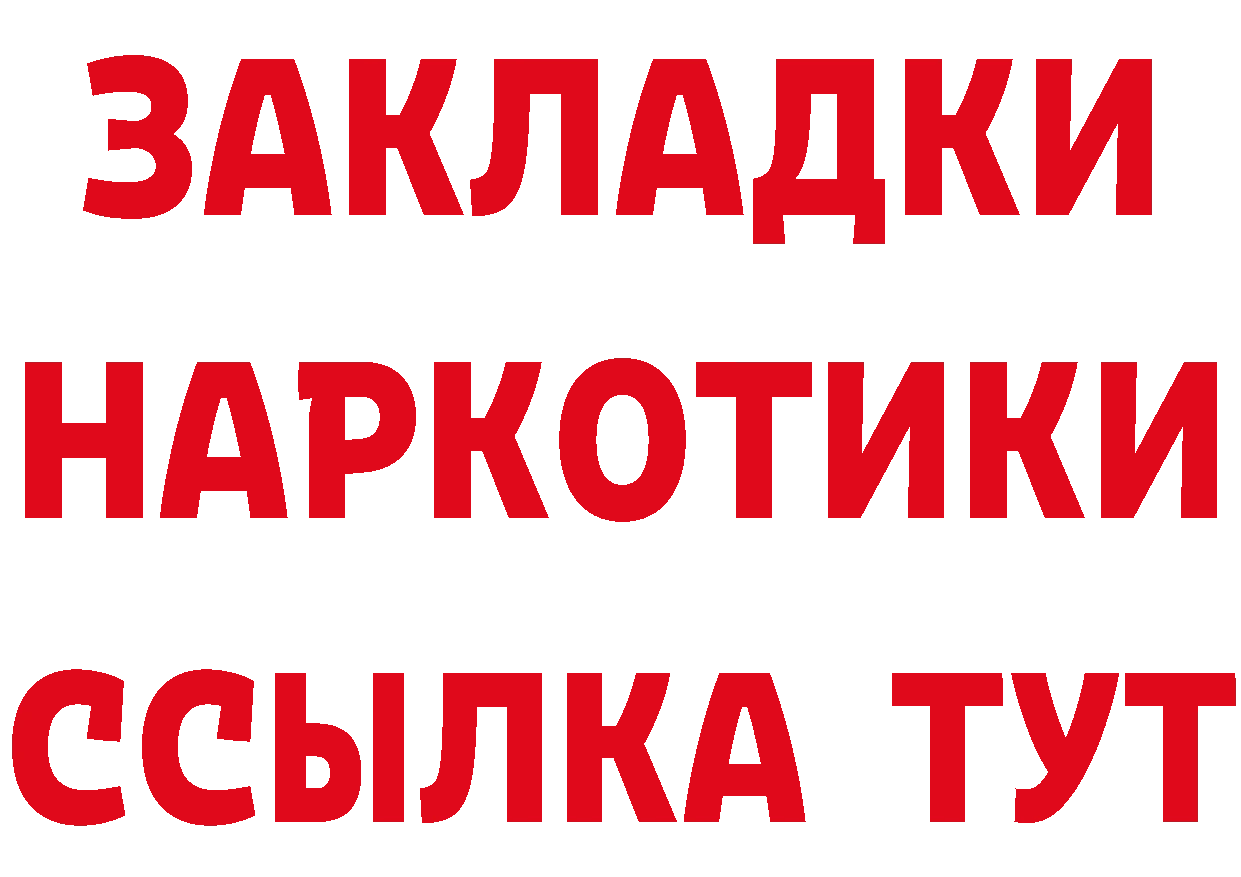 ЗАКЛАДКИ НАРКОТИКИ ССЫЛКА ТУТ